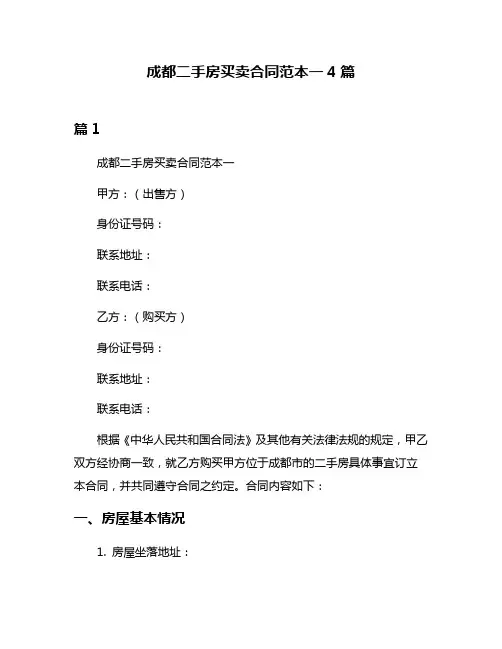 成都二手房买卖合同范本一 4 篇

篇 1

成都二手房买卖合同范本一

甲方：（出售方）

身份证号码：

联系地址：

联系电话：

乙方：（购买方）

身份证号码：

联系地址：

联系电话：

根据《中华人民共和国合同法》及其他有关法律法规的规定，甲乙双方经协商一致，就乙方购买甲方位于成都市的二手房具体事宜订立本合同，并共同遵守合同之约定。合同内容如下：

一、房屋基本情况

1. 房屋坐落地址：